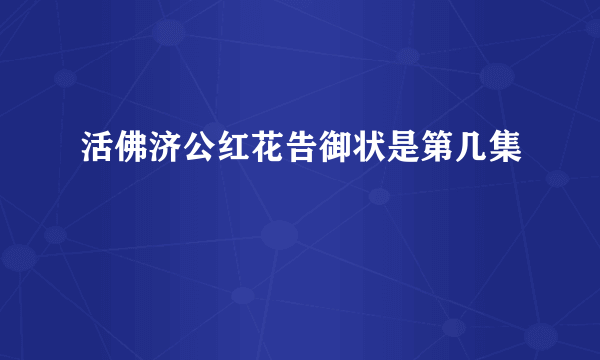 活佛济公红花告御状是第几集